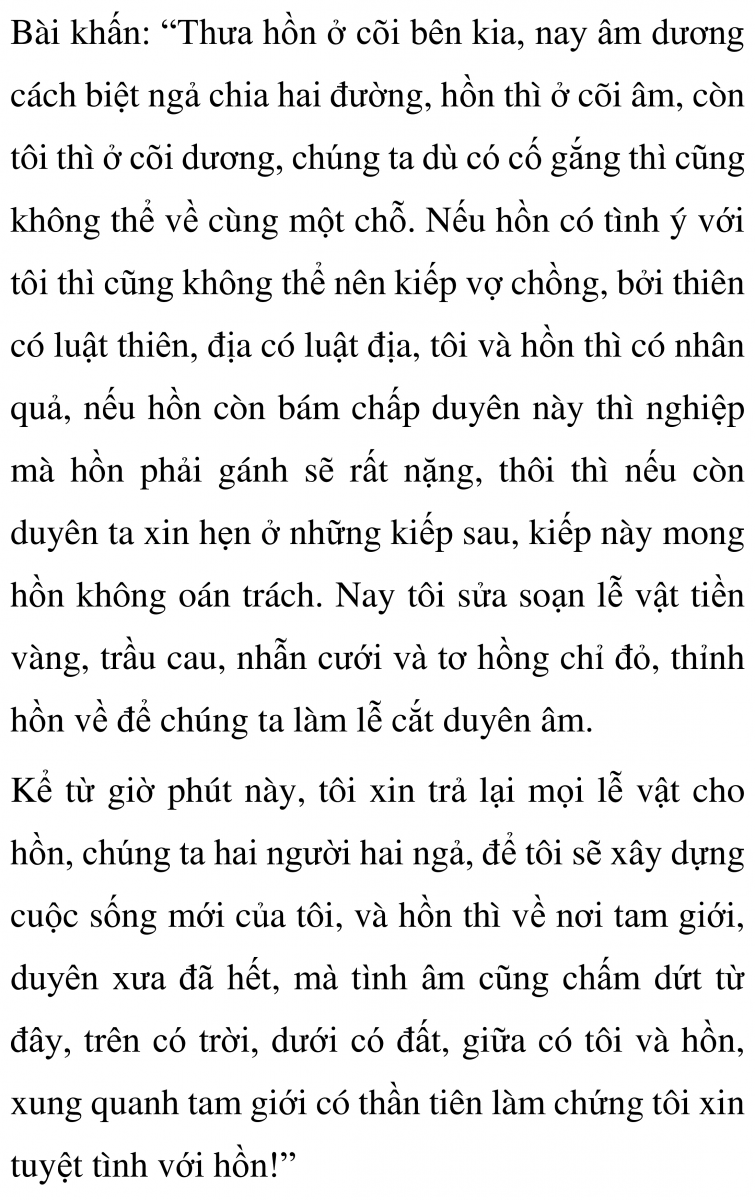 Bài khấn: “Thưa hồn ở cõi bên kia, nay âm dương cách biệt ngả chia hai đường, hồn thì ở cõi âm, còn tôi thì ở cõi dương, chúng ta dù có cố gắng thì cũng không thể về cùng một chỗ. Nếu hồn có tình ý với tôi thì cũng không thể nên kiếp vợ chồng, bởi thiên có luật thiên, địa có luật địa, tôi và hồn thì có nhân quả, nếu hồn còn bám chấp duyên này thì nghiệp mà hồn phải gánh sẽ rất nặng, thôi thì nếu còn duyên ta xin hẹn ở những kiếp sau, kiếp này mong hồn không oán trách. Nay tôi sửa soạn lễ vật tiền vàng, trầu cau, nhẫn cưới và tơ hồng chỉ đỏ, thỉnh hồn về để chúng ta làm lễ cắt duyên âm.

Kể từ giờ phút này, tôi xin trả lại mọi lễ vật cho hồn, chúng ta hai người hai ngả, để tôi sẽ xây dựng cuộc sống mới của tôi, và hồn thì về nơi tam giới, duyên xưa đã hết, mà tình âm cũng chấm dứt từ đây, trên có trời, dưới có đất, giữa có tôi và hồn, xung quanh tam giới có thần tiên làm chứng tôi xin tuyệt tình với hồn!”